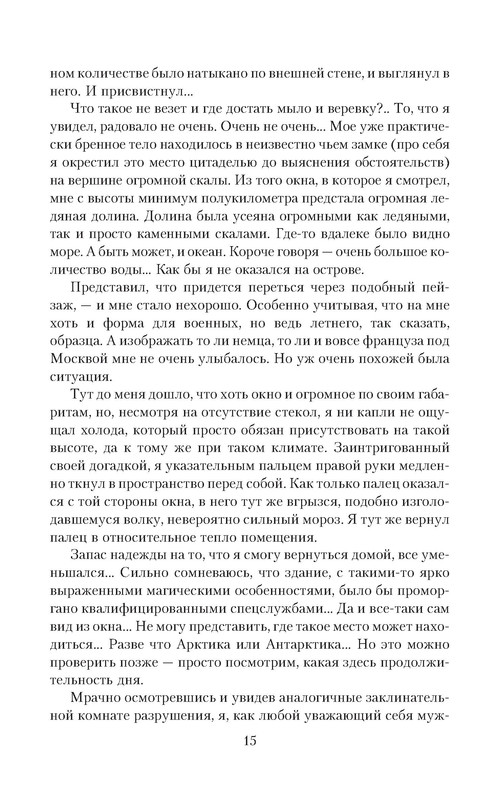 ном количестве было натыкано по внешней стене, и выглянул в него. И присвистнул...

Что такое не везет и где достать мыло и веревку?.. То, что я увидел, радовало не очень. Очень не очень... Мое уже практически бренное тело находилось в неизвестно чьем замке (про себя я окрестил это место цитаделью до выяснения обстоятельств) на вершине огромной скалы. Из того окна, в которое я смотрел, мне с высоты минимум полукилометра предстала огромная ледяная долина. Долина была усеяна огромными как ледяными, так и просто каменными скалами. Где-то вдалеке было видно море. А быть может, и океан. Короче говоря — очень большое количество воды... Как бы я не оказался на острове.

Представил, что придется переться через подобный пейзаж, — и мне стало нехорошо. Особенно учитывая, что на мне хоть и форма для военных, но ведь летнего, так сказать, образца. А изображать то ли немца, то ли и вовсе француза под Москвой мне не очень улыбалось. Но уж очень похожей была ситуация.

Тут до меня дошло, что хоть окно и огромное по своим габаритам, но, несмотря на отсутствие стекол, я ни капли не ощущал холода, который просто обязан присутствовать на такой высоте, да к тому же при таком климате. Заинтригованный своей догадкой, я указательным пальцем правой руки медленно ткнул в пространство перед собой. Как только палец оказался с той стороны окна, в него тут же вгрызся, подобно изголодавшемуся волку, невероятно сильный мороз. Я тут же вернул палец в относительное тепло помещения.

Запас надежды на то, что я смогу вернуться домой, все уменьшался... Сильно сомневаюсь, что здание, с такими-то ярко выраженными магическими особенностями, было бы проморгано квалифицированными спецслужбами... Да и все-таки сам вид из окна... Не могу представить, где такое место может находиться... Разве что Арктика или Антарктика... Но это можно проверить позже — просто посмотрим, какая здесь продолжительность дня.

Мрачно осмотревшись и увидев аналогичные заклинательной комнате разрушения, я, как любой уважающий себя муж-

15